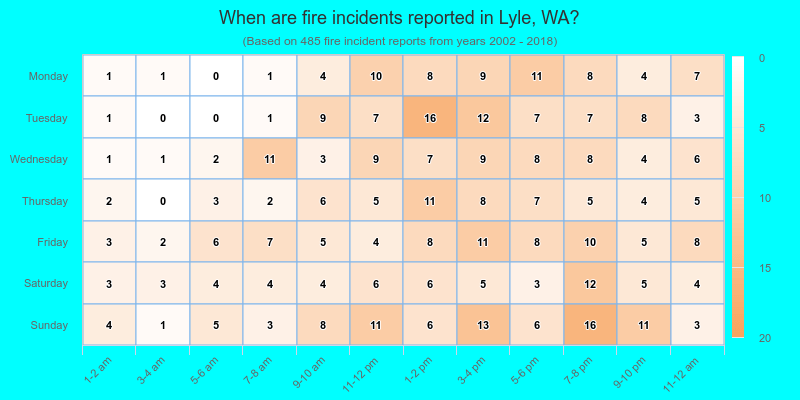 When are fire incidents reported in Lyle, WA?
(Based on 485 fire incident reports from years 2002 - 2018)

| | 1-2 am | 3-4 am | 5-6 am | 7-8 am | 9-10 am | 11-12 pm | 1-2 pm | 3-4 pm | 5-6 pm | 7-8 pm | 9-10 pm | 11-12 am |
|---|---|---|---|---|---|---|---|---|---|---|---|---|
| Monday | 1 | 1 | 0 | 1 | 4 | 10 | 8 | 9 | 11 | 8 | 4 | 7 |
| Tuesday | 1 | 0 | 0 | 1 | 9 | 7 | 16 | 12 | 7 | 7 | 8 | 3 |
| Wednesday | 1 | 1 | 2 | 11 | 3 | 9 | 7 | 9 | 8 | 8 | 4 | 6 |
| Thursday | 2 | 0 | 3 | 2 | 6 | 5 | 11 | 8 | 7 | 5 | 4 | 5 |
| Friday | 3 | 2 | 6 | 7 | 5 | 4 | 8 | 11 | 8 | 10 | 5 | 8 |
| Saturday | 3 | 3 | 4 | 4 | 4 | 6 | 6 | 5 | 3 | 12 | 5 | 4 |
| Sunday | 4 | 1 | 5 | 3 | 8 | 11 | 6 | 13 | 6 | 16 | 11 | 3 |

0
5
10
15
20